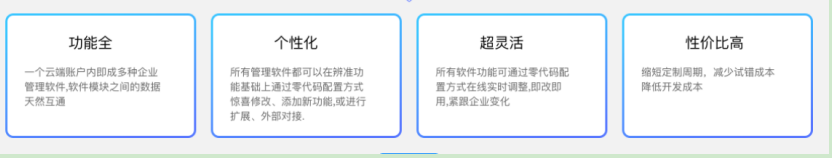 功能全

一个云端账户内即成多种企业管理软件,软件模块之间的数据天然互通

个性化

所有管理软件都可以在辨准功能基础上通过零代码配置方式惊喜修改、添加新功能,或进行扩展、外部对接.

超灵活

所有软件功能可通过零代码配置方式在线实时调整,即改即用,紧跟企业变化

性价比高

缩短定制周期,减少试错成本降低开发成本